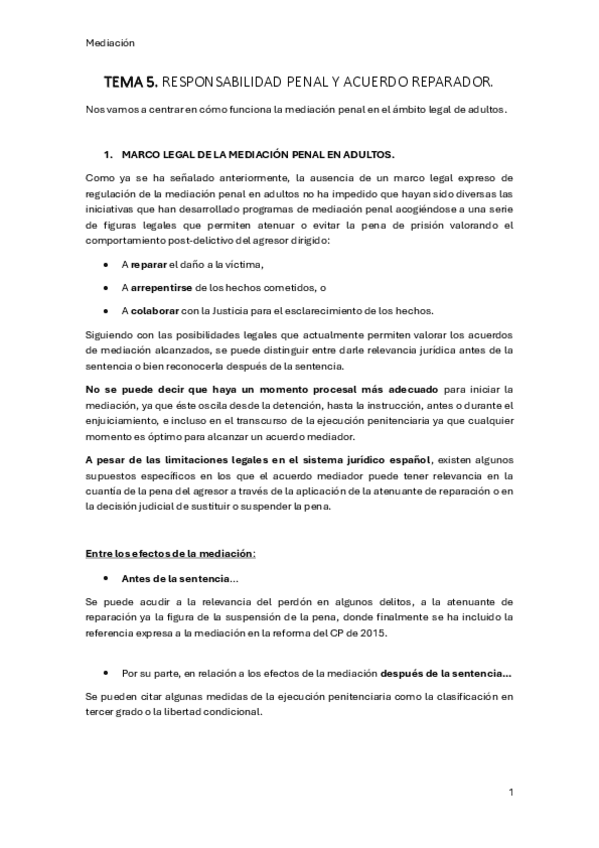 Mediación

TEMA 5. RESPONSABILIDAD PENAL Y ACUERDO REPARADOR.

Nos vamos a centrar en cómo funciona la mediación penal en el ámbito legal de adultos.

1. MARCO LEGAL DE LA MEDIACIÓN PENAL EN ADULTOS.

Como ya se ha señalado anteriormente, la ausencia de un marco legal expreso de regulación de la mediación penal en adultos no ha impedido que hayan sido diversas las iniciativas que han desarrollado programas de mediación penal acogiéndose a una serie de figuras legales que permiten atenuar o evitar la pena de prisión valorando el comportamiento post-delictivo del agresor dirigido:

• A reparar el daño a la víctima,

• A arrepentirse de los hechos cometidos, o

• A colaborar con la Justicia para el esclarecimiento de los hechos.

Siguiendo con las posibilidades legales que actualmente permiten valorar los acuerdos de mediación alcanzados, se puede distinguir entre darle relevancia jurídica antes de la sentencia o bien reconocerla después de la sentencia.

No se puede decir que haya un momento procesal más adecuado para iniciar la mediación, ya que éste oscila desde la detención, hasta la instrucción, antes o durante el enjuiciamiento, e incluso en el transcurso de la ejecución penitenciaria ya que cualquier momento es óptimo para alcanzar un acuerdo mediador.

A pesar de las limitaciones legales en el sistema jurídico español, existen algunos supuestos específicos en los que el acuerdo mediador puede tener relevancia en la cuantía de la pena del agresor a través de la aplicación de la atenuante de reparación o en la decisión judicial de sustituir o suspender la pena.

Entre los efectos de la mediación:

• Antes de la sentencia...

Se puede acudir a la relevancia del perdón en algunos delitos, a la atenuante de reparación ya la figura de la suspensión de la pena, donde finalmente se ha incluido la referencia expresa a la mediación en la reforma del CP de 2015.

• Por su parte, en relación a los efectos de la mediación después de la sentencia...

Se pueden citar algunas medidas de la ejecución penitenciaria como la clasificación en tercer grado o la libertad condicional.

1